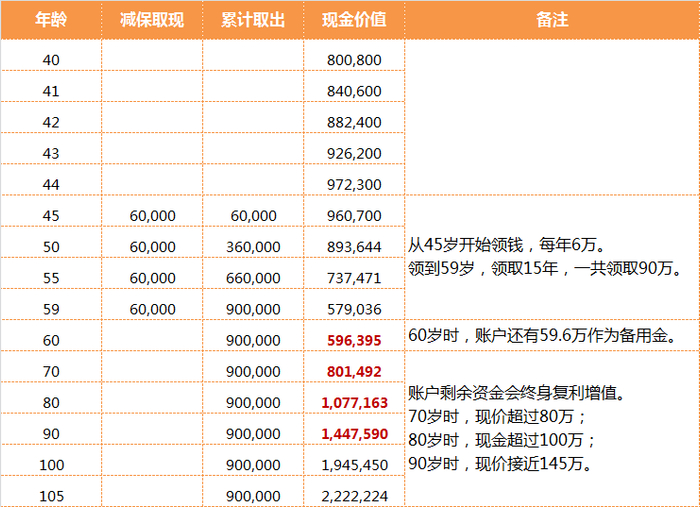 | 年龄 | 减保取现 | 累计取出 | 现金价值 | 备注 |
|---|---|---|---|---|
| 40 | | | 800,800 | |
| 41 | | | 840,600 | |
| 42 | | | 882,400 | |
| 43 | | | 926,200 | |
| 44 | | | 972,300 | |
| 45 | 60,000 | 60,000 | 960,700 | 从45岁开始领钱，每年6万。领到59岁，领取15年，一共领取90万。 |
| 50 | 60,000 | 360,000 | 893,644 | |
| 55 | 60,000 | 660,000 | 737,471 | |
| 59 | 60,000 | 900,000 | 579,036 | |
| 60 | | 900,000 | 596,395 | 60岁时，账户还有59.6万作为备用金。 |
| 70 | | 900,000 | 801,492 | 账户剩余资金会终身复利增值。70岁时，现价超过80万；80岁时，现金超过100万；90岁时，现价接近145万。 |
| 80 | | 900,000 | 1,077,163 | |
| 90 | | 900,000 | 1,447,590 | |
| 100 | | 900,000 | 1,945,450 | |
| 105 | | 900,000 | 2,222,224 | |